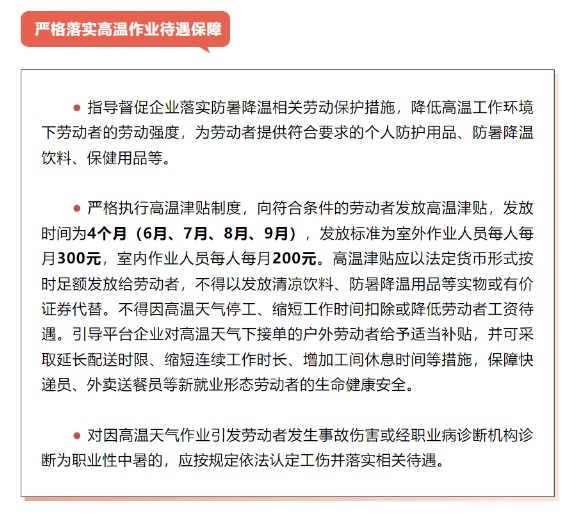 严格落实高温作业待遇保障

● 指导督促企业落实防暑降温相关劳动保护措施，降低高温工作环境下劳动者的劳动强度，为劳动者提供符合要求的个人防护用品、防暑降温饮料、保健用品等。

● 严格执行高温津贴制度，向符合条件的劳动者发放高温津贴，发放时间为4个月（6月、7月、8月、9月），发放标准为室外作业人员每人每月300元，室内作业人员每人每月200元。高温津贴应以法定货币形式按时足额发放给劳动者，不得以发放清凉饮料、防暑降温用品等实物或有价证券代替。不得因高温天气停工、缩短工作时间扣除或降低劳动者工资待遇。引导平台企业对高温天气下接单的户外劳动者给予适当补贴，并可采取延长配送时限、缩短连续工作时长、增加工间休息时间等措施，保障快递员、外卖送餐员等新就业形态劳动者的生命健康安全。

● 对因高温天气作业引发劳动者发生事故伤害或经职业病诊断机构诊断为职业性中暑的，应按规定依法认定工伤并落实相关待遇。